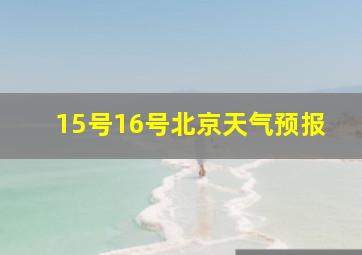 15号16号北京天气预报